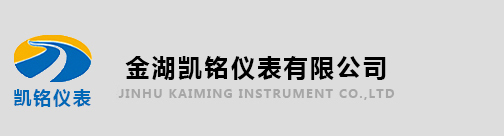 凯铭仪表

金湖凯铭仪表有限公司
JINHU KAIMING INSTRUMENT CO.,LTD